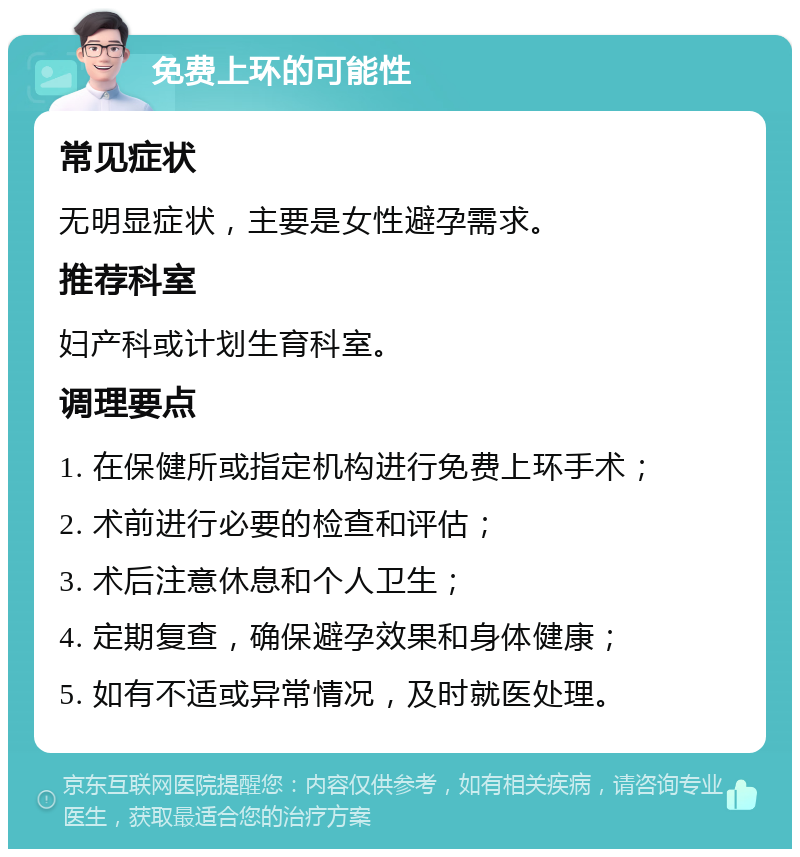 免费上环的可能性

常见症状

无明显症状，主要是女性避孕需求。

推荐科室

妇产科或计划生育科室。

调理要点

1. 在保健所或指定机构进行免费上环手术；

2. 术前进行必要的检查和评估；

3. 术后注意休息和个人卫生；

4. 定期复查，确保避孕效果和身体健康；

5. 如有不适或异常情况，及时就医处理。

京东互联网医院提醒您：内容仅供参考，如有相关疾病，请咨询专业医生，获取最适合您的治疗方案